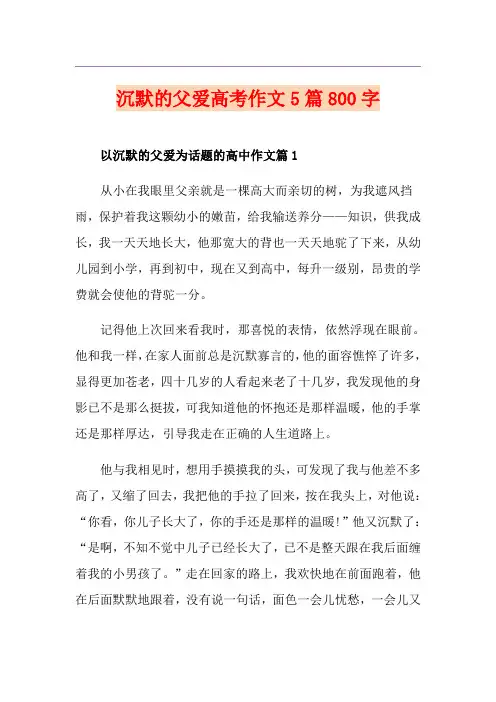 沉默的父爱高考作文5篇800字

以沉默的父爱为话题的高中作文篇1

从小在我眼里父亲就是一棵高大而亲切的树，为我遮风挡雨，保护着我这颗幼小的嫩苗，给我输送养分——知识，供我成长，我一天天地长大，他那宽大的背也一天天地驼了下来，从幼儿园到小学，再到初中，现在又到高中，每升一级别，昂贵的学费就会使他的背驼一分。

记得他上次回来看我时，那喜悦的表情，依然浮现在眼前。他和我一样，在家人面前总是沉默寡言的，他的面容憔悴了许多，显得更加苍老，四十几岁的人看起来老了十几岁，我发现他的身影已不是那么挺拔，可我知道他的怀抱还是那样温暖，他的手掌还是那样厚达，引导我走在正确的人生道路上。

他与我相见时，想用手摸摸我的头，可发现了我与他差不多高了，又缩了回去，我把他的手拉了回来，按在我头上，对他说：“你看，你儿子长大了，你的手还是那样的温暖！”他又沉默了：“是啊，不知不觉中儿子已经长大了，已不是整天跟在我后面缠着我的小男孩了。”走在回家的路上，我欢快地在前面跑着，他在后面默默地跟着，没有说一句话，面色一会儿忧愁，一会儿又